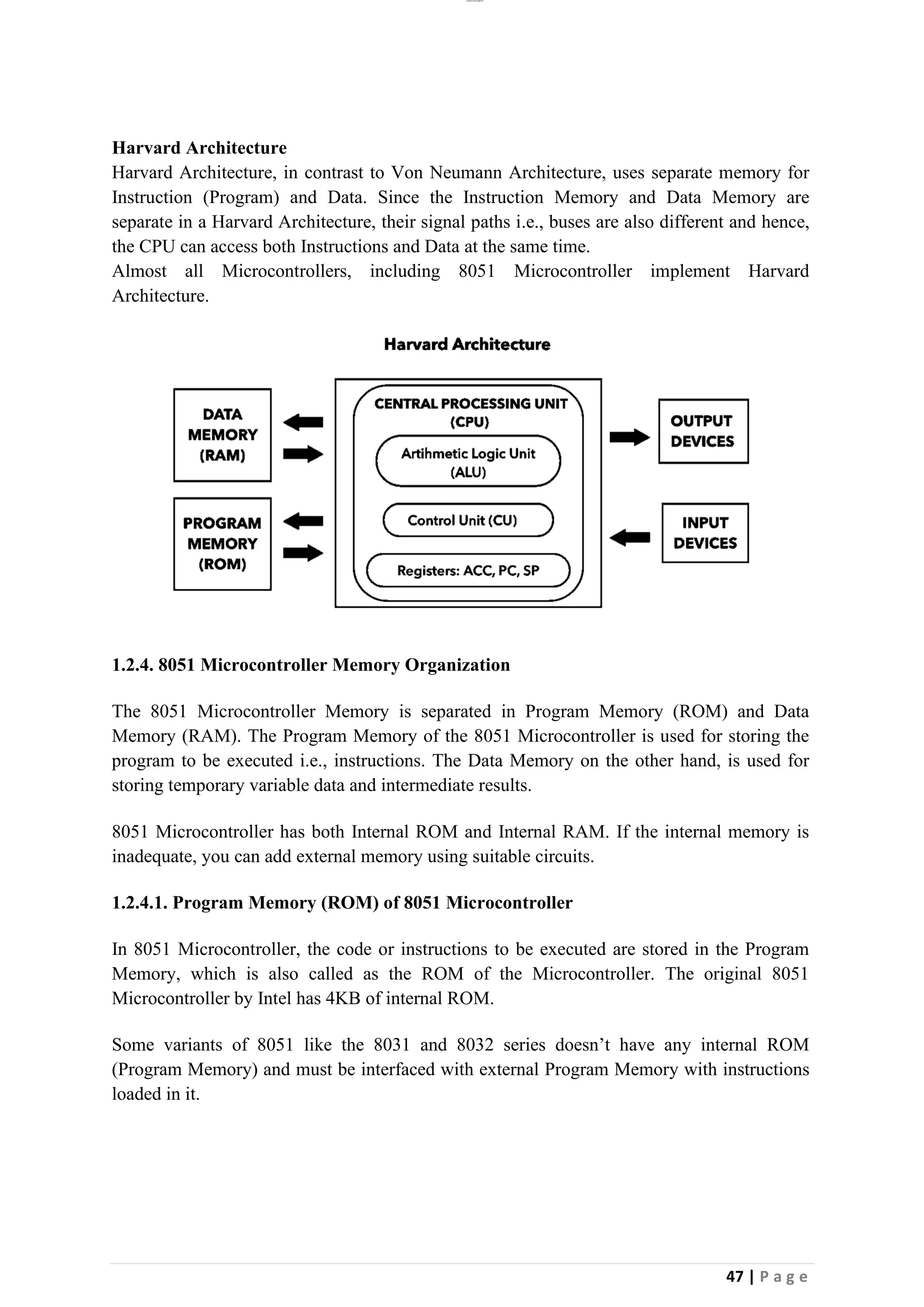 Harvard Architecture
Harvard Architecture, in contrast to Von Neumann Architecture, uses separate memory for Instruction (Program) and Data. Since the Instruction Memory and Data Memory are separate in a Harvard Architecture, their signal paths i.e., buses are also different and hence, the CPU can access both Instructions and Data at the same time.
Almost all Microcontrollers, including 8051 Microcontroller implement Harvard Architecture.

Harvard Architecture

DATA MEMORY (RAM)

PROGRAM MEMORY (ROM)

CENTRAL PROCESSING UNIT (CPU)

Artihmetic Logic Unit (ALU)

Control Unit (CU)

Registers: ACC, PC, SP

OUTPUT DEVICES

INPUT DEVICES

1.2.4. 8051 Microcontroller Memory Organization

The 8051 Microcontroller Memory is separated in Program Memory (ROM) and Data Memory (RAM). The Program Memory of the 8051 Microcontroller is used for storing the program to be executed i.e., instructions. The Data Memory on the other hand, is used for storing temporary variable data and intermediate results.

8051 Microcontroller has both Internal ROM and Internal RAM. If the internal memory is inadequate, you can add external memory using suitable circuits.

1.2.4.1. Program Memory (ROM) of 8051 Microcontroller

In 8051 Microcontroller, the code or instructions to be executed are stored in the Program Memory, which is also called as the ROM of the Microcontroller. The original 8051 Microcontroller by Intel has 4KB of internal ROM.

Some variants of 8051 like the 8031 and 8032 series doesn't have any internal ROM (Program Memory) and must be interfaced with external Program Memory with instructions loaded in it.

47 | P a g e